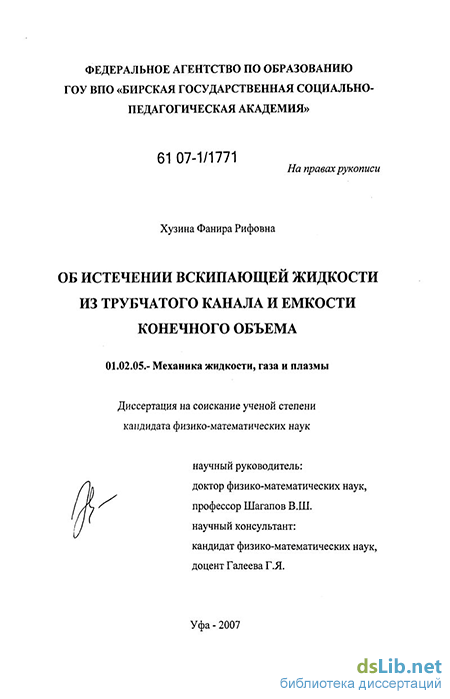 ФЕДЕРАЛЬНОЕ АГЕНТСТВО ПО ОБРАЗОВАНИЮ
ГОУ ВПО «БИРСКАЯ ГОСУДАРСТВЕННАЯ СОЦИАЛЬНО-ПЕДАГОГИЧЕСКАЯ АКАДЕМИЯ»

61 07-1/1771

На правах рукописи

Хузина Фанира Рифовна

ОБ ИСТЕЧЕНИИ ВСКИПАЮЩЕЙ ЖИДКОСТИ ИЗ ТРУБЧАТОГО КАНАЛА И ЕМКОСТИ КОНЕЧНОГО ОБЪЕМА

01.02.05.- Механика жидкости, газа и плазмы

Диссертация на соискание ученой степени
кандидата физико-математических наук

научный руководитель:
доктор физико-математических наук,
профессор Шагапов В.Ш.
научный консультант:
кандидат физико-математических наук,
доцент Галеева Г.Я.

Уфа - 2007

dsLib.net
библиотека диссертаций